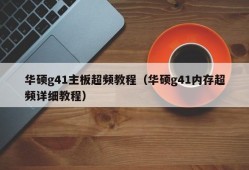 华硕g41主板超频教程（华硕g41内存超频详细教程）